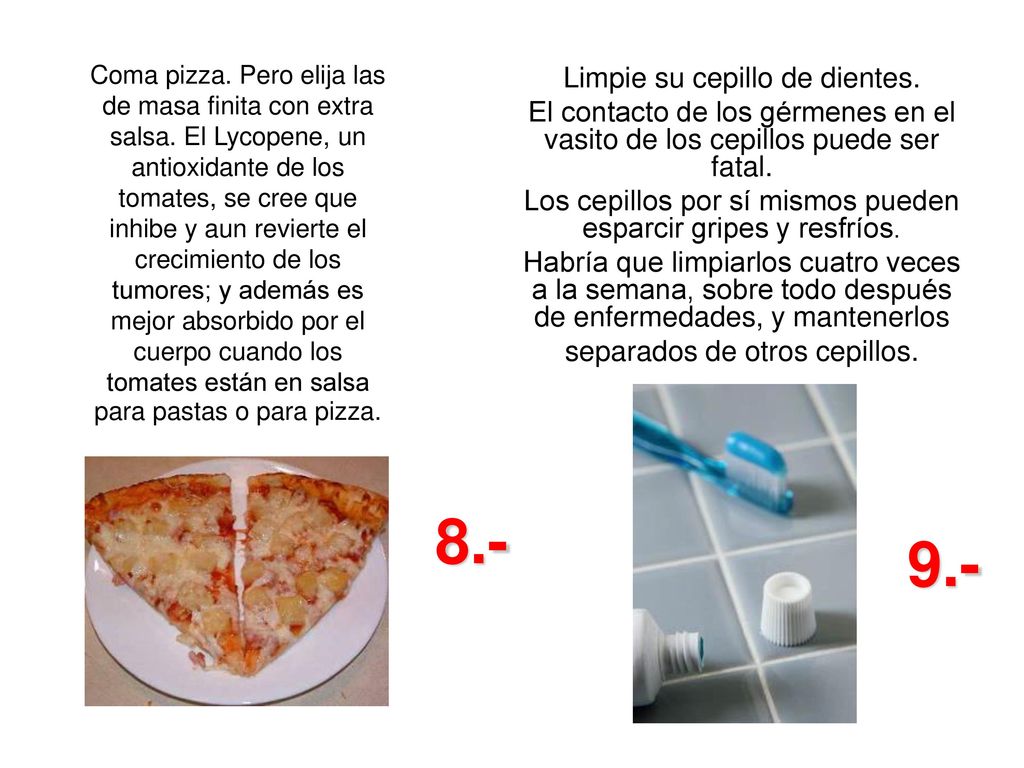 Coma pizza. Pero elija las de masa finita con extra salsa. El Lycopene, un antioxidante de los tomates, se cree que inhibe y aun revierte el crecimiento de los tumores; y además es mejor absorbido por el cuerpo cuando los tomates están en salsa para pastas o para pizza.

8.-

Limpie su cepillo de dientes.

El contacto de los gérmenes en el vasito de los cepillos puede ser fatal.

Los cepillos por sí mismos pueden esparcir gripes y resfríos.

Habría que limpiarlos cuatro veces a la semana, sobre todo después de enfermedades, y mantenerlos separados de otros cepillos.

9.-